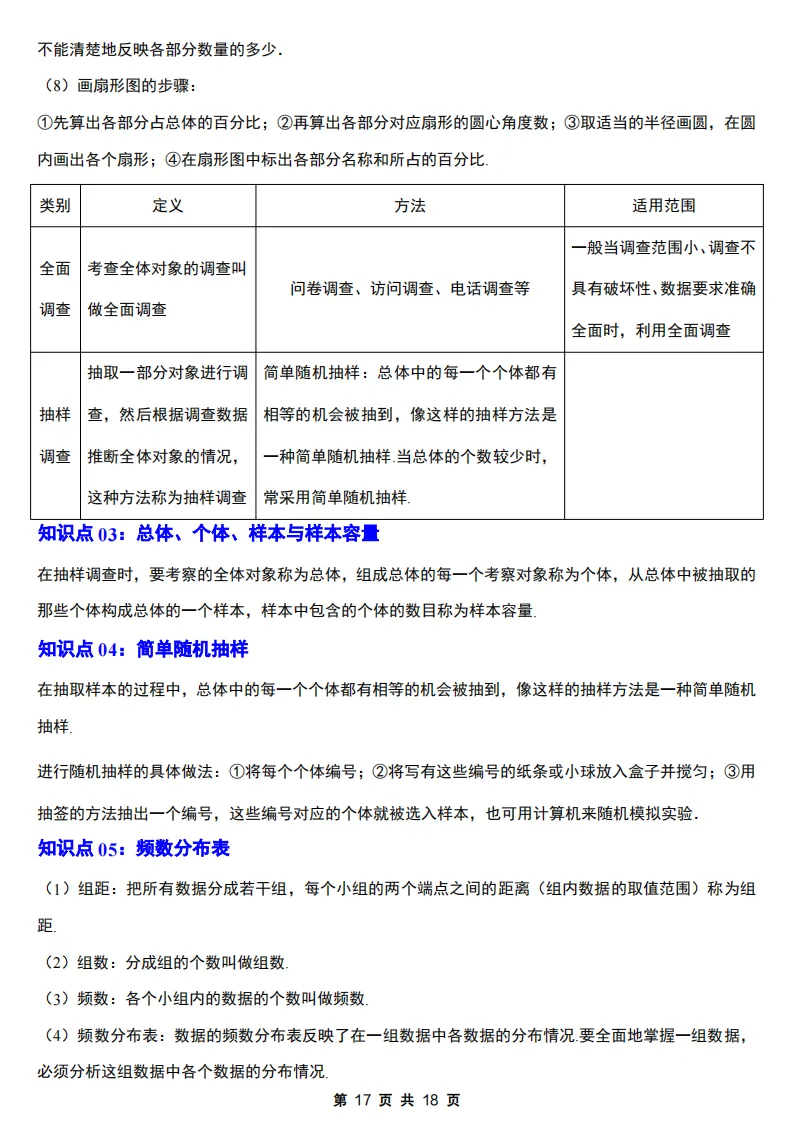 不能清楚地反映各部分数量的多少.

（8）画扇形图的步骤：

①先算出各部分占总体的百分比；②再算出各部分对应扇形的圆心角度数；③取适当的半径画圆，在圆内画出各个扇形；④在扇形图中标出各部分名称和所占的百分比.

| 类别 | 定义 | 方法 | 适用范围 |
|---|---|---|---|
| 全面调查 | 考查全体对象的调查叫做全面调查 | 问卷调查、访问调查、电话调查等 | 一般当调查范围小、调查不具有破坏性、数据要求准确全面时，利用全面调查 |
| 抽样调查 | 抽取一部分对象进行调查，然后根据调查数据推断全体对象的情况，这种方法称为抽样调查 | 简单随机抽样：总体中的每一个个体都有相等的机会被抽到，像这样的抽样方法是一种简单随机抽样.当总体的个数较少时，常采用简单随机抽样. | |

知识点 03：总体、个体、样本与样本容量

在抽样调查时，要考察的全体对象称为总体，组成总体的每一个考察对象称为个体，从总体中被抽取的那些个体构成总体的一个样本，样本中包含的个体的数目称为样本容量.

知识点 04：简单随机抽样

在抽取样本的过程中，总体中的每一个个体都有相等的机会被抽到，像这样的抽样方法是一种简单随机抽样.

进行随机抽样的具体做法：①将每个个体编号；②将写有这些编号的纸条或小球放入盒子并搅匀；③用抽签的方法抽出一个编号，这些编号对应的个体就被选入样本，也可用计算机来随机模拟实验.

知识点 05：频数分布表

（1）组距：把所有数据分成若干组，每个小组的两个端点之间的距离（组内数据的取值范围）称为组距.

（2）组数：分成组的个数叫做组数.

（3）频数：各个小组内的数据的个数叫做频数.

（4）频数分布表：数据的频数分布表反映了在一组数据中各数据的分布情况.要全面地掌握一组数据，必须分析这组数据中各个数据的分布情况.

第 17 页 共 18 页